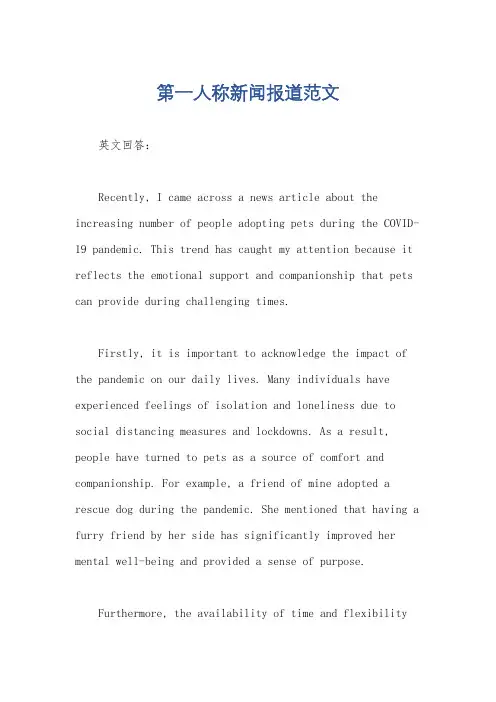 第一人称新闻报道范文

英文回答：

Recently, I came across a news article about the increasing number of people adopting pets during the COVID-19 pandemic. This trend has caught my attention because it reflects the emotional support and companionship that pets can provide during challenging times.

Firstly, it is important to acknowledge the impact of the pandemic on our daily lives. Many individuals have experienced feelings of isolation and loneliness due to social distancing measures and lockdowns. As a result, people have turned to pets as a source of comfort and companionship. For example, a friend of mine adopted a rescue dog during the pandemic. She mentioned that having a furry friend by her side has significantly improved her mental well-being and provided a sense of purpose.

Furthermore, the availability of time and flexibility